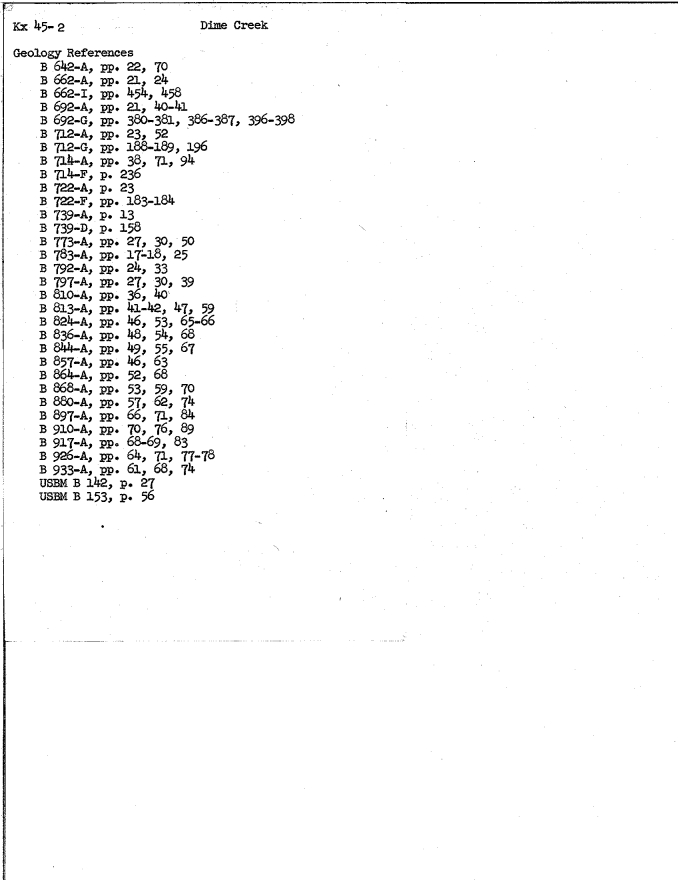 Kx 45-2 Dime Creek

Geology References
B 642-A, pp. 22, 70
B 662-A, pp. 21, 24
B 662-I, pp. 454, 458
B 692-A, pp. 21, 40-41
B 692-G, pp. 380-381, 386-387, 396-398
B 712-A, pp. 23, 52
B 712-G, pp. 188-189, 196
B 714-A, pp. 38, 71, 94
B 714-F, p. 236
B 722-A, p. 23
B 722-F, pp. 183-184
B 739-A, p. 13
B 739-D, p. 158
B 773-A, pp. 27, 30, 50
B 783-A, pp. 17-18, 25
B 792-A, pp. 24, 33
B 797-A, pp. 27, 30, 39
B 810-A, pp. 36, 40
B 813-A, pp. 41-42, 47, 59
B 824-A, pp. 46, 53, 65-66
B 836-A, pp. 48, 54, 68
B 844-A, pp. 49, 55, 67
B 857-A, pp. 46, 63
B 864-A, pp. 52, 68
B 868-A, pp. 53, 59, 70
B 880-A, pp. 57, 62, 74
B 897-A, pp. 66, 71, 84
B 910-A, pp. 70, 76, 89
B 917-A, pp. 68-69, 83
B 926-A, pp. 64, 71, 77-78
B 933-A, pp. 61, 68, 74
USBM B 142, p. 27
USBM B 153, p. 56